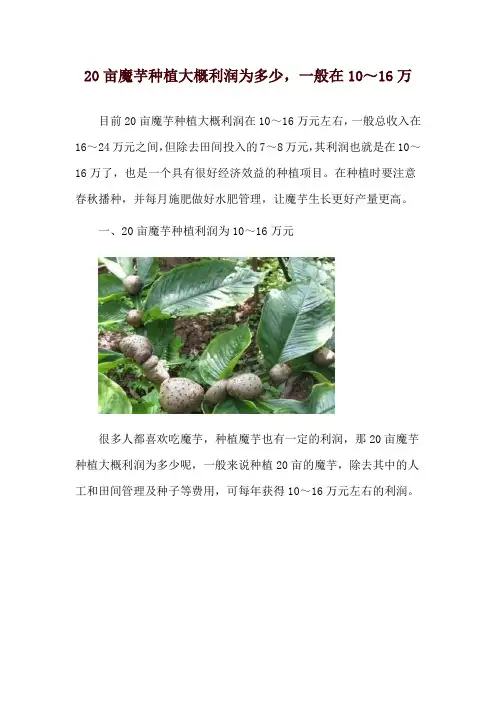 20亩魔芋种植大概利润为多少，一般在10～16万

目前20亩魔芋种植大概利润在10～16万元左右，一般总收入在16～24万元之间，但除去田间投入的7～8万元，其利润也就是在10～16万了，也是一个具有很好经济效益的种植项目。在种植时要注意春秋播种，并每月施肥做好水肥管理，让魔芋生长更好产量更高。

一、20亩魔芋种植利润为10～16万元

很多人都喜欢吃魔芋，种植魔芋也有一定的利润，那20亩魔芋种植大概利润为多少呢，一般来说种植20亩的魔芋，除去其中的人工和田间管理及种子等费用，可每年获得10～16万元左右的利润。